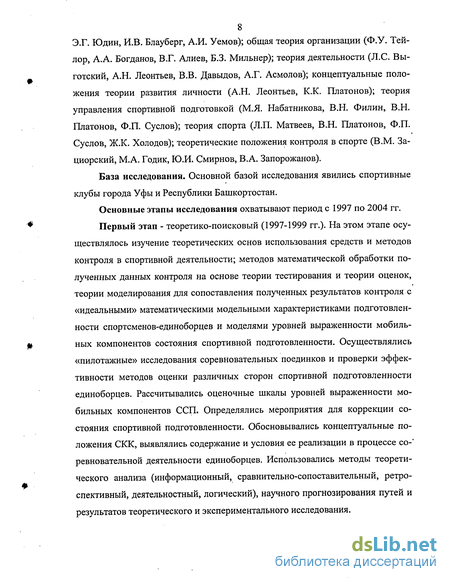 8

Э.Г. Юдин, И.В. Блауберг, А.И. Уемов); общая теория организации (Ф.У. Тейлор, А.А. Богданов, В.Г. Алиев, Б.З. Мильнер); теория деятельности (Л.С. Выготский, А.Н. Леонтьев, В.В. Давыдов, А.Г. Асмолов); концептуальные положения теории развития личности (А.Н. Леонтьев, К.К. Платонов); теория управления спортивной подготовкой (М.Я. Набатникова, В.Н. Филин, В.Н. Платонов, Ф.П. Суслов); теория спорта (Л.П. Матвеев, В.Н. Платонов, Ф.П. Суслов, Ж.К. Холодов); теоретические положения контроля в спорте (В.М. Зациорский, М.А. Годик, Ю.И. Смирнов, В.А. Запорожанов).

База исследования. Основной базой исследования явились спортивные клубы города Уфы и Республики Башкортостан.

Основные этапы исследования охватывают период с 1997 по 2004 гг.

Первый этап - теоретико-поисковый (1997-1999 гг.). На этом этапе осуществлялось изучение теоретических основ использования средств и методов контроля в спортивной деятельности; методов математической обработки полученных данных контроля на основе теории тестирования и теории оценок, теории моделирования для сопоставления полученных результатов контроля с «идеальными» математическими модельными характеристиками подготовленности спортсменов-единоборцев и моделями уровней выраженности мобильных компонентов состояния спортивной подготовленности. Осуществлялись «пилотажные» исследования соревновательных поединков и проверки эффективности методов оценки различных сторон спортивной подготовленности единоборцев. Рассчитывались оценочные шкалы уровней выраженности мобильных компонентов ССП. Определялись мероприятия для коррекции состояния спортивной подготовленности. Обосновывались концептуальные положения СКК, выявлялись содержание и условия ее реализации в процессе соревновательной деятельности единоборцев. Использовались методы теоретического анализа (информационный, сравнительно-сопоставительный, ретроспективный, деятельностный, логический), научного прогнозирования путей и результатов теоретического и экспериментального исследования.

dsLib.net
библиотека диссертаций